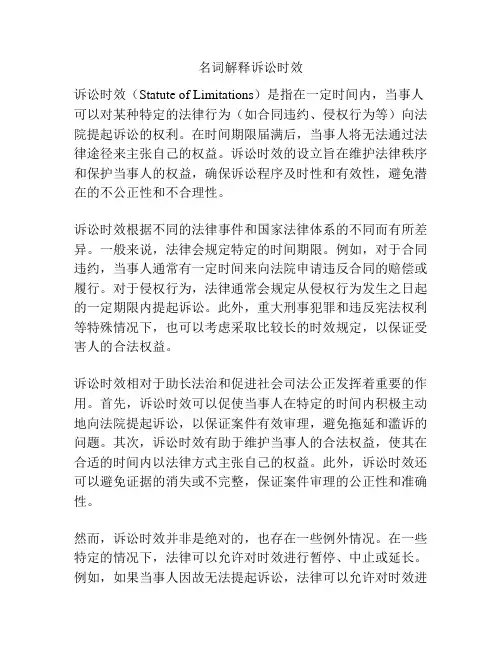 名词解释诉讼时效

诉讼时效（Statute of Limitations）是指在一定时间内，当事人可以对某种特定的法律行为（如合同违约、侵权行为等）向法院提起诉讼的权利。在时间期限届满后，当事人将无法通过法律途径来主张自己的权益。诉讼时效的设立旨在维护法律秩序和保护当事人的权益，确保诉讼程序及时性和有效性，避免潜在的不公正性和不合理性。

诉讼时效根据不同的法律事件和国家法律体系的不同而有所差异。一般来说，法律会规定特定的时间期限。例如，对于合同违约，当事人通常有一定时间来向法院申请违反合同的赔偿或履行。对于侵权行为，法律通常会规定从侵权行为发生之日起的一定期限内提起诉讼。此外，重大刑事犯罪和违反宪法权利等特殊情况下，也可以考虑采取比较长的时效规定，以保证受害人的合法权益。

诉讼时效相对于助长法治和促进社会司法公正发挥着重要的作用。首先，诉讼时效可以促使当事人在特定的时间内积极主动地向法院提起诉讼，以保证案件有效审理，避免拖延和滥诉的问题。其次，诉讼时效有助于维护当事人的合法权益，使其在合适的时间内以法律方式主张自己的权益。此外，诉讼时效还可以避免证据的消失或不完整，保证案件审理的公正性和准确性。

然而，诉讼时效并非是绝对的，也存在一些例外情况。在一些特定的情况下，法律可以允许对时效进行暂停、中止或延长。例如，如果当事人因故无法提起诉讼，法律可以允许对时效进